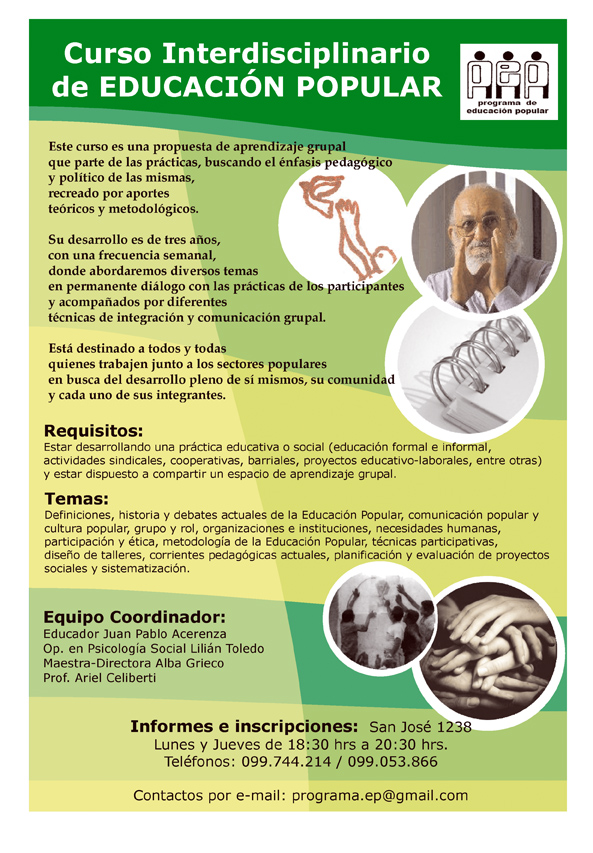 Curso Interdisciplinario de EDUCACIÓN POPULAR

programa de educación popular

Este curso es una propuesta de aprendizaje grupal que parte de las prácticas, buscando el énfasis pedagógico y político de las mismas, recreado por aportes teóricos y metodológicos.

Su desarrollo es de tres años, con una frecuencia semanal, donde abordaremos diversos temas en permanente diálogo con las prácticas de los participantes y acompañados por diferentes técnicas de integración y comunicación grupal.

Está destinado a todos y todas quienes trabajen junto a los sectores populares en busca del desarrollo pleno de sí mismos, su comunidad y cada uno de sus integrantes.

Requisitos:
Estar desarrollando una práctica educativa o social (educación formal e informal, actividades sindicales, cooperativas, barriales, proyectos educativo-laborales, entre otras) y estar dispuesto a compartir un espacio de aprendizaje grupal.

Temas:
Definiciones, historia y debates actuales de la Educación Popular, comunicación popular y cultura popular, grupo y rol, organizaciones e instituciones, necesidades humanas, participación y ética, metodología de la Educación Popular, técnicas participativas, diseño de talleres, corrientes pedagógicas actuales, planificación y evaluación de proyectos sociales y sistematización.

Equipo Coordinador:
Educador Juan Pablo Acerenza
Op. en Psicología Social Lilián Toledo
Maestra-Directora Alba Grieco
Prof. Ariel Celiberti

Informes e inscripciones: San José 1238
Lunes y Jueves de 18:30 hrs a 20:30 hrs.
Teléfonos: 099.744.214 / 099.053.866

Contactos por e-mail: programa.ep@gmail.com